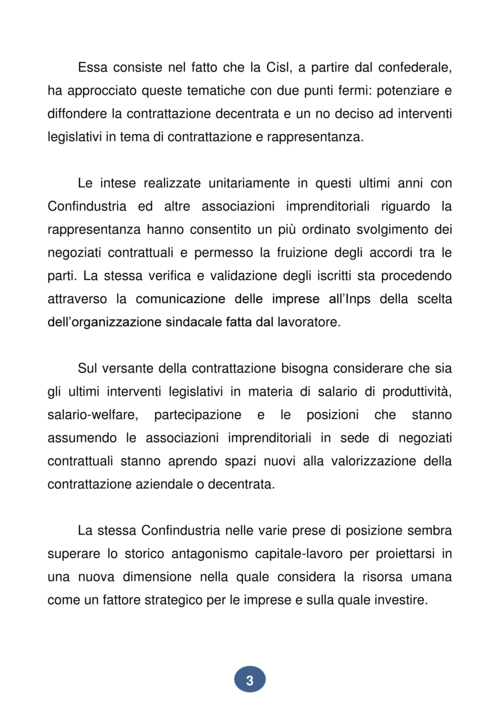 Essa consiste nel fatto che la Cisl, a partire dal confederale, ha approcciato queste tematiche con due punti fermi: potenziare e diffondere la contrattazione decentrata e un no deciso ad interventi legislativi in tema di contrattazione e rappresentanza.

Le intese realizzate unitariamente in questi ultimi anni con Confindustria ed altre associazioni imprenditoriali riguardo la rappresentanza hanno consentito un più ordinato svolgimento dei negoziati contrattuali e permesso la fruizione degli accordi tra le parti. La stessa verifica e validazione degli iscritti sta procedendo attraverso la comunicazione delle imprese all'Inps della scelta dell'organizzazione sindacale fatta dal lavoratore.

Sul versante della contrattazione bisogna considerare che sia gli ultimi interventi legislativi in materia di salario di produttività, salario-welfare, partecipazione e le posizioni che stanno assumendo le associazioni imprenditoriali in sede di negoziati contrattuali stanno aprendo spazi nuovi alla valorizzazione della contrattazione aziendale o decentrata.

La stessa Confindustria nelle varie prese di posizione sembra superare lo storico antagonismo capitale-lavoro per proiettarsi in una nuova dimensione nella quale considera la risorsa umana come un fattore strategico per le imprese e sulla quale investire.

3